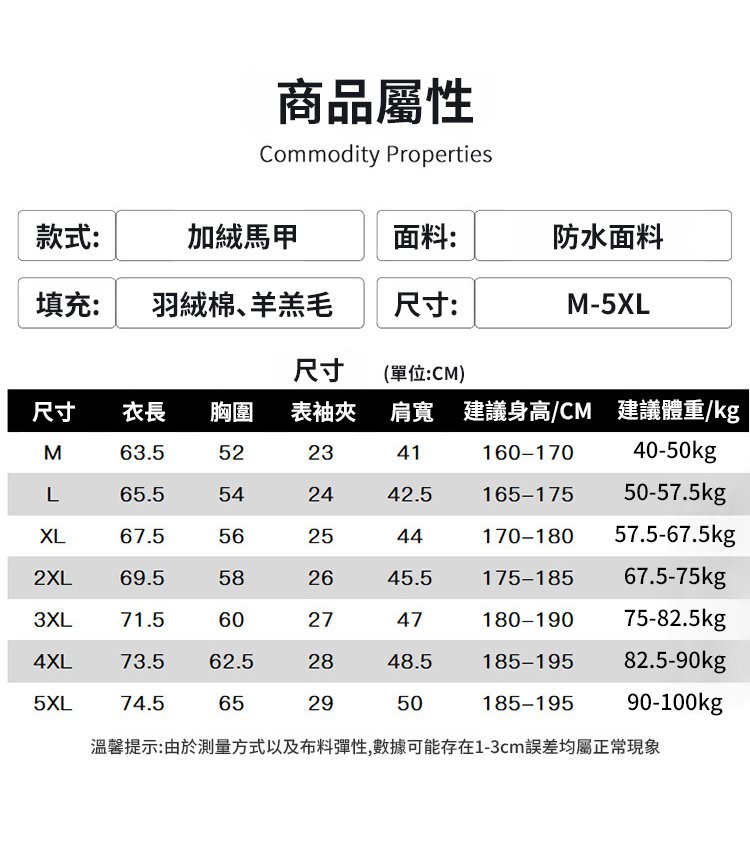 商品屬性

Commodity Properties

| 款式: | 加絨馬甲 | 面料: | 防水面料 |
|---|---|---|---|
| 填充: | 羽絨棉、羊羔毛 | 尺寸: | M-5XL |

尺寸 (單位:CM)

| 尺寸 | 衣長 | 胸圍 | 表袖夾 | 肩寬 | 建議身高/CM | 建議體重/kg |
|---|---|---|---|---|---|---|
| M | 63.5 | 52 | 23 | 41 | 160–170 | 40-50kg |
| L | 65.5 | 54 | 24 | 42.5 | 165–175 | 50-57.5kg |
| XL | 67.5 | 56 | 25 | 44 | 170–180 | 57.5-67.5kg |
| 2XL | 69.5 | 58 | 26 | 45.5 | 175–185 | 67.5-75kg |
| 3XL | 71.5 | 60 | 27 | 47 | 180–190 | 75-82.5kg |
| 4XL | 73.5 | 62.5 | 28 | 48.5 | 185–195 | 82.5-90kg |
| 5XL | 74.5 | 65 | 29 | 50 | 185–195 | 90-100kg |

溫馨提示:由於測量方式以及布料彈性,數據可能存在1-3cm誤差均屬正常現象